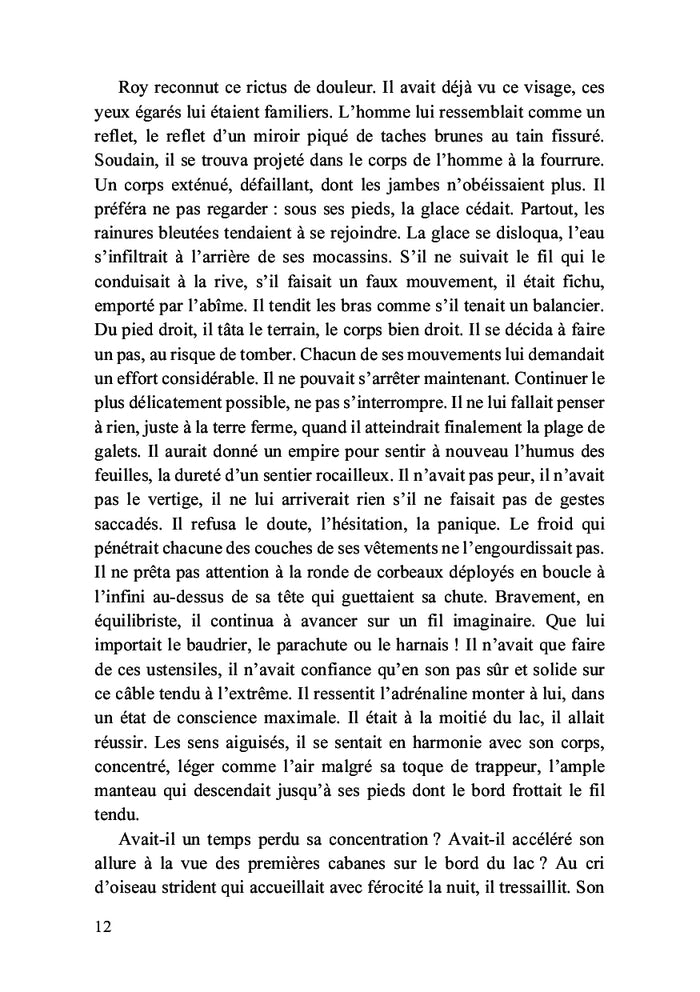 Roy reconnut ce rictus de douleur. Il avait déjà vu ce visage, ces yeux égarés lui étaient familiers. L'homme lui ressemblait comme un reflet, le reflet d'un miroir piqué de taches brunes au tain fissuré. Soudain, il se trouva projeté dans le corps de l'homme à la fourrure. Un corps exténué, défaillant, dont les jambes n'obéissaient plus. Il préféra ne pas regarder : sous ses pieds, la glace cédait. Partout, les rainures bleutées tendaient à se rejoindre. La glace se disloqua, l'eau s'infiltrait à l'arrière de ses mocassins. S'il ne suivait le fil qui le conduisait à la rive, s'il faisait un faux mouvement, il était fichu, emporté par l'abîme. Il tendit les bras comme s'il tenait un balancier. Du pied droit, il tâta le terrain, le corps bien droit. Il se décida à faire un pas, au risque de tomber. Chacun de ses mouvements lui demandait un effort considérable. Il ne pouvait s'arrêter maintenant. Continuer le plus délicatement possible, ne pas s'interrompre. Il ne lui fallait penser à rien, juste à la terre ferme, quand il atteindrait finalement la plage de galets. Il aurait donné un empire pour sentir à nouveau l'humus des feuilles, la dureté d'un sentier rocailleux. Il n'avait pas peur, il n'avait pas le vertige, il ne lui arriverait rien s'il ne faisait pas de gestes saccadés. Il refusa le doute, l'hésitation, la panique. Le froid qui pénétrait chacune des couches de ses vêtements ne l'engourdissait pas. Il ne prêta pas attention à la ronde de corbeaux déployés en boucle à l'infini au-dessus de sa tête qui guettaient sa chute. Bravement, en équilibriste, il continua à avancer sur un fil imaginaire. Que lui importait le baudrier, le parachute ou le harnais ! Il n'avait que faire de ces ustensiles, il n'avait confiance qu'en son pas sûr et solide sur ce câble tendu à l'extrême. Il ressentit l'adrénaline monter à lui, dans un état de conscience maximale. Il était à la moitié du lac, il allait réussir. Les sens aiguisés, il se sentait en harmonie avec son corps, concentré, léger comme l'air malgré sa toque de trappeur, l'ample manteau qui descendait jusqu'à ses pieds dont le bord frottait le fil tendu.

Avait-il un temps perdu sa concentration ? Avait-il accéléré son allure à la vue des premières cabanes sur le bord du lac ? Au cri d'oiseau strident qui accueillait avec férocité la nuit, il tressaillit. Son

12